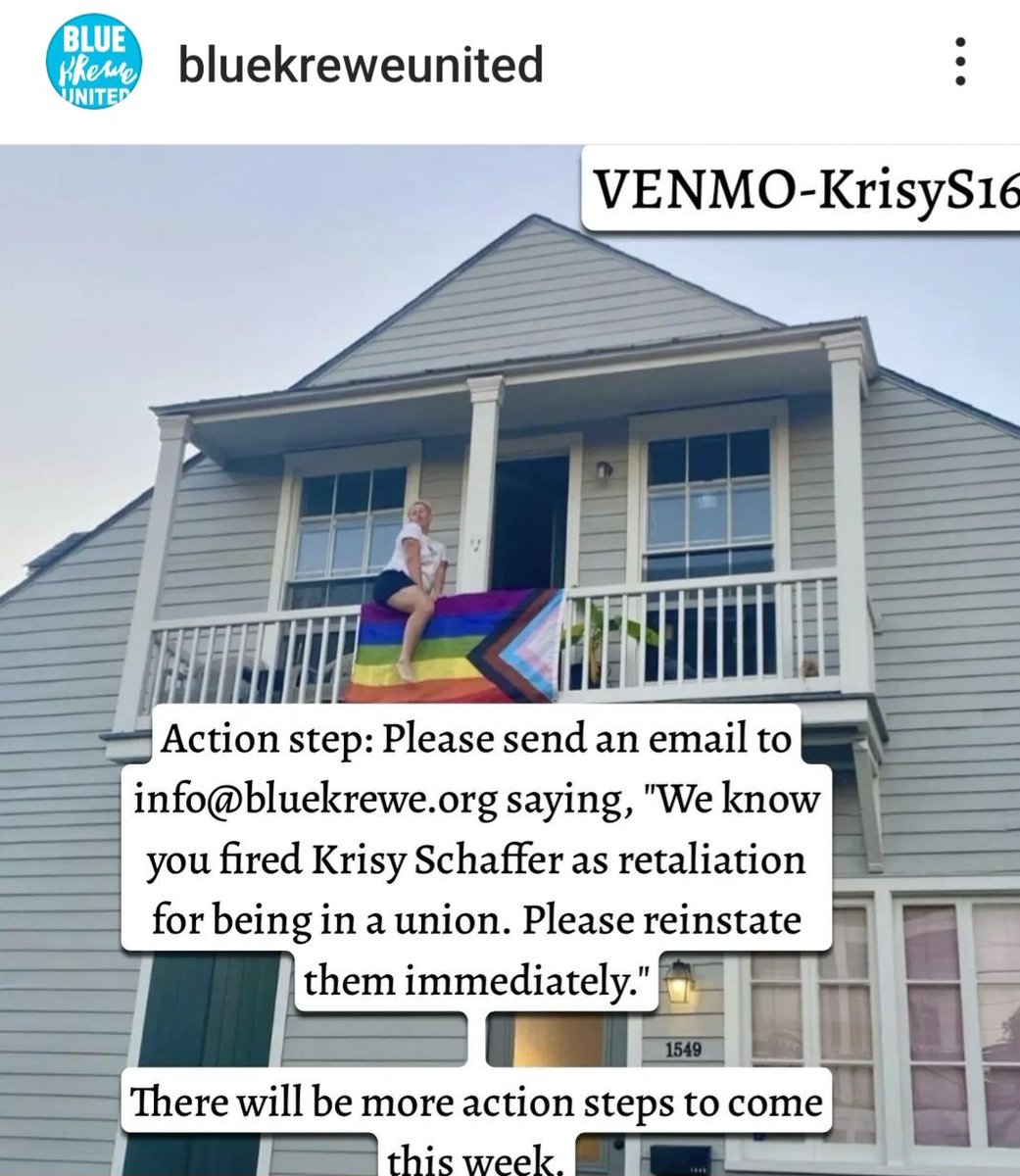 BLUE Krewe UNITED

bluekreweunited

VENMO-KrisyS16

Action step: Please send an email to info@bluekrewe.org saying, "We know you fired Krisy Schaffer as retaliation for being in a union. Please reinstate them immediately."

1549

There will be more action steps to come this week.